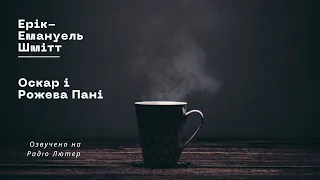 Ерік-Емануель Шмітт

Оскар і Рожева Пані

Озвучено на Радіо Лютер